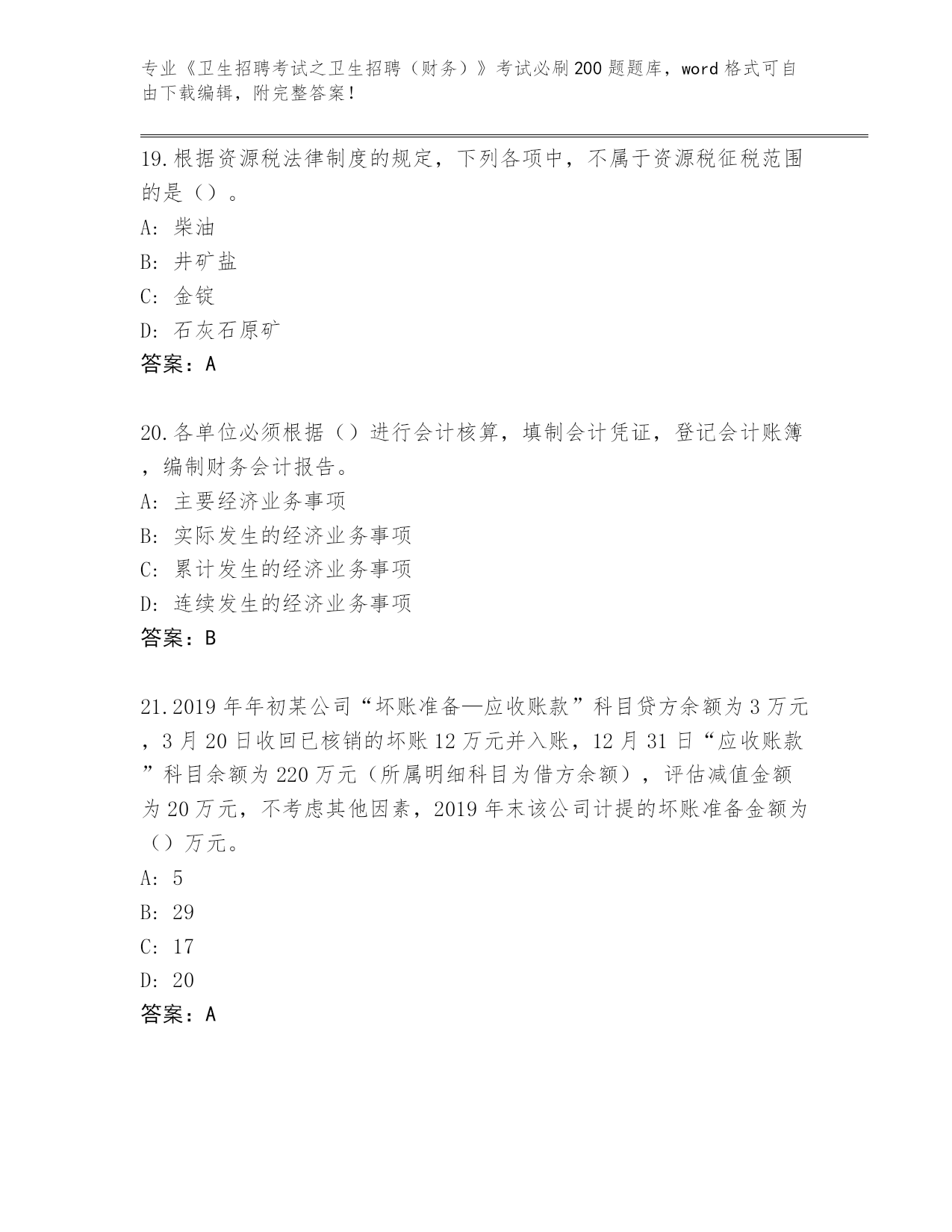 专业《卫生招聘考试之卫生招聘（财务）》考试必刷200题题库，word格式可自由下载编辑，附完整答案！

19.根据资源税法律制度的规定，下列各项中，不属于资源税征税范围的是（）。
A: 柴油
B: 井矿盐
C: 金锭
D: 石灰石原矿
答案：A

20.各单位必须根据（）进行会计核算，填制会计凭证，登记会计账簿，编制财务会计报告。
A: 主要经济业务事项
B: 实际发生的经济业务事项
C: 累计发生的经济业务事项
D: 连续发生的经济业务事项
答案：B

21.2019年年初某公司“坏账准备—应收账款”科目贷方余额为3万元，3月20日收回已核销的坏账12万元并入账，12月31日“应收账款”科目余额为220万元（所属明细科目为借方余额），评估减值金额为20万元，不考虑其他因素，2019年末该公司计提的坏账准备金额为（）万元。
A: 5
B: 29
C: 17
D: 20
答案：A